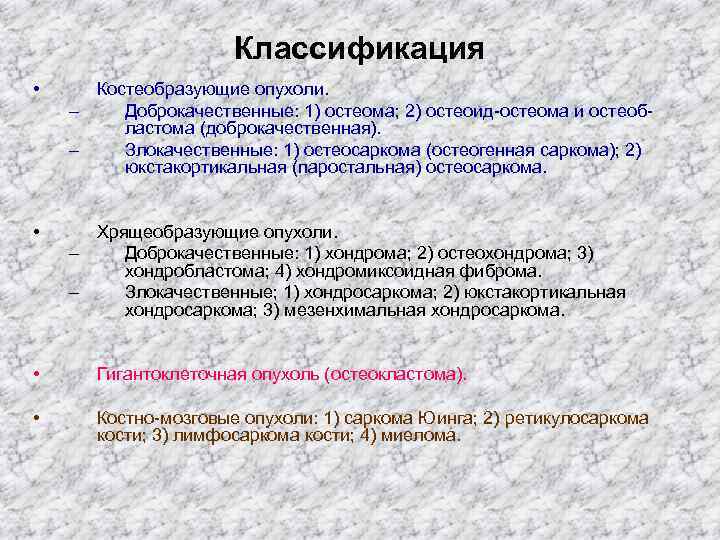 Классификация

• Костеобразующие опухоли.
– Доброкачественные: 1) остеома; 2) остеоид-остеома и остеобластома (доброкачественная).
– Злокачественные: 1) остеосаркома (остеогенная саркома); 2) юкстакортикальная (паростальная) остеосаркома.

• Хрящеобразующие опухоли.
– Доброкачественные: 1) хондрома; 2) остеохондрома; 3) хондробластома; 4) хондромиксоидная фиброма.
– Злокачественные; 1) хондросаркома; 2) юкстакортикальная хондросаркома; 3) мезенхимальная хондросаркома.

• Гигантоклеточная опухоль (остеокластома).

• Костно-мозговые опухоли: 1) саркома Юинга; 2) ретикулосаркома кости; 3) лимфосаркома кости; 4) миелома.